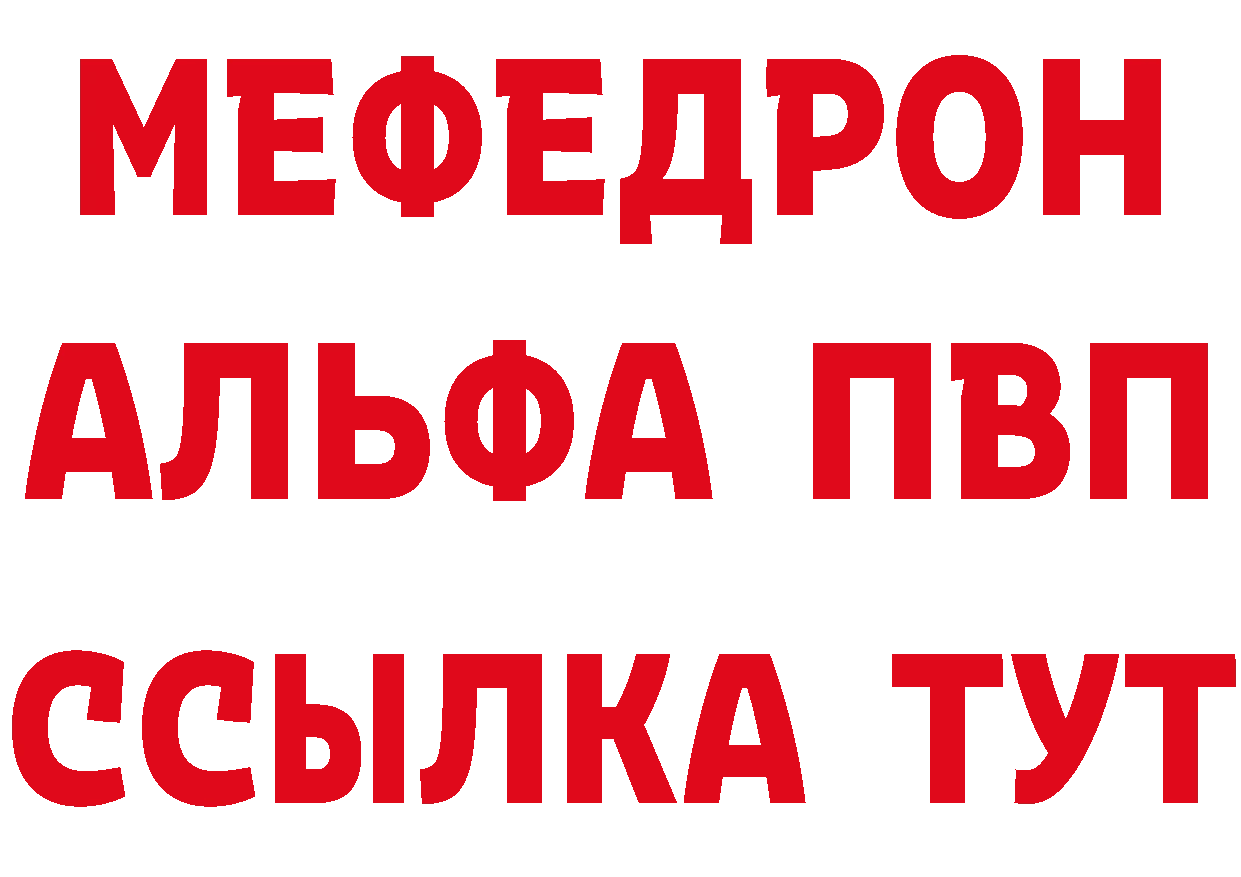 МЕФЕДРОН
АЛЬФА ПВП
ССЫЛКА ТУТ